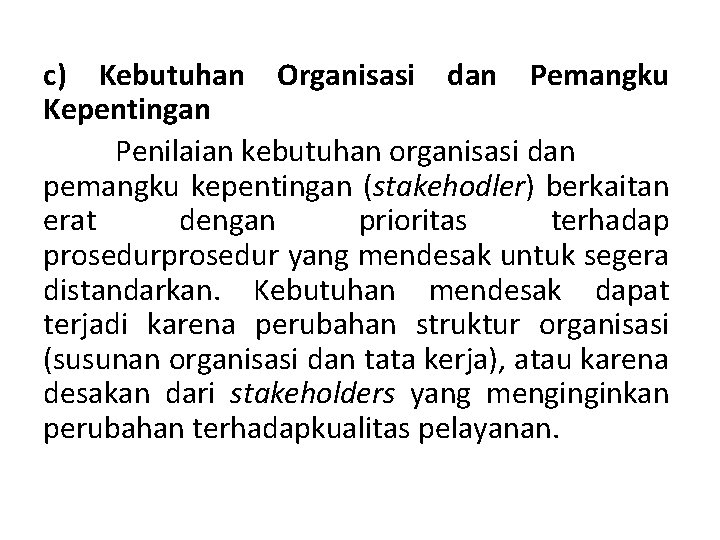 c) Kebutuhan Organisasi dan Pemangku Kepentingan

Penilaian kebutuhan organisasi dan pemangku kepentingan (stakehodler) berkaitan erat dengan prioritas terhadap prosedurprosedur yang mendesak untuk segera distandarkan. Kebutuhan mendesak dapat terjadi karena perubahan struktur organisasi (susunan organisasi dan tata kerja), atau karena desakan dari stakeholders yang menginginkan perubahan terhadapkualitas pelayanan.